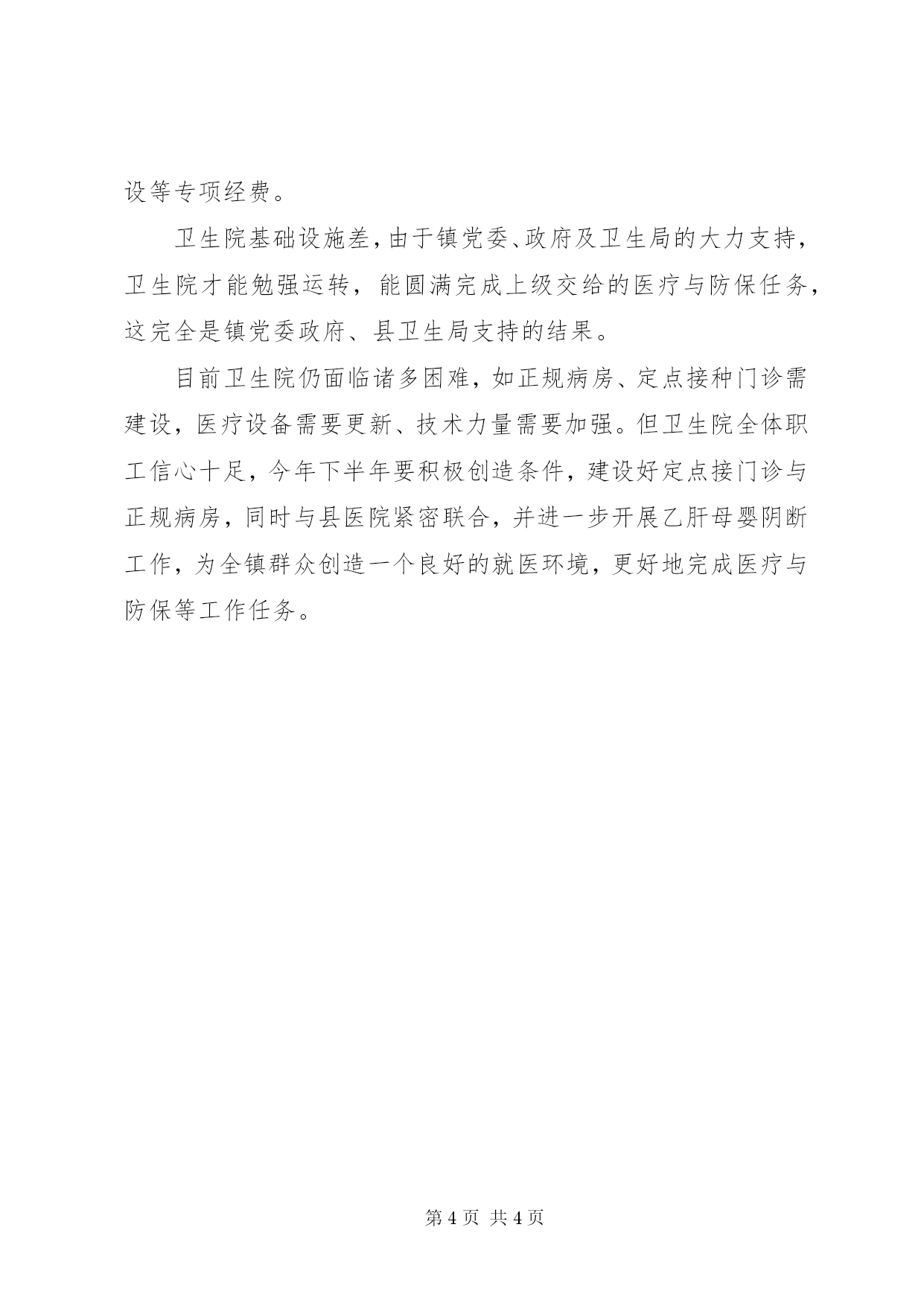 设等专项经费。

卫生院基础设施差，由于镇党委、政府及卫生局的大力支持，卫生院才能勉强运转，能圆满完成上级交给的医疗与防保任务，这完全是镇党委政府、县卫生局支持的结果。

目前卫生院仍面临诸多困难，如正规病房、定点接种门诊需建设，医疗设备需要更新、技术力量需要加强。但卫生院全体职工信心十足，今年下半年要积极创造条件，建设好定点接门诊与正规病房，同时与县医院紧密联合，并进一步开展乙肝母婴阴断工作，为全镇群众创造一个良好的就医环境，更好地完成医疗与防保等工作任务。

第 4 页 共 4 页